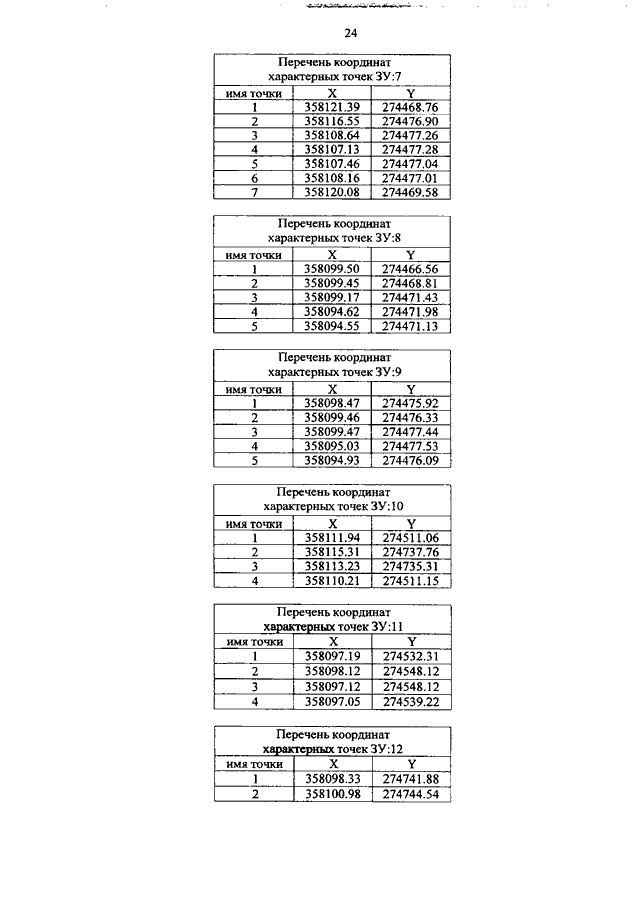 24

| Перечень координат характерных точек ЗУ:7 | | |
|---|---|---|
| имя точки | X | Y |
| 1 | 358121.39 | 274468.76 |
| 2 | 358116.55 | 274476.90 |
| 3 | 358108.64 | 274477.26 |
| 4 | 358107.13 | 274477.28 |
| 5 | 358107.46 | 274477.04 |
| 6 | 358108.16 | 274477.01 |
| 7 | 358120.08 | 274469.58 |

| Перечень координат характерных точек ЗУ:8 | | |
|---|---|---|
| имя точки | X | Y |
| 1 | 358099.50 | 274466.56 |
| 2 | 358099.45 | 274468.81 |
| 3 | 358099.17 | 274471.43 |
| 4 | 358094.62 | 274471.98 |
| 5 | 358094.55 | 274471.13 |

| Перечень координат характерных точек ЗУ:9 | | |
|---|---|---|
| имя точки | X | Y |
| 1 | 358098.47 | 274475.92 |
| 2 | 358099.46 | 274476.33 |
| 3 | 358099.47 | 274477.44 |
| 4 | 358095.03 | 274477.53 |
| 5 | 358094.93 | 274476.09 |

| Перечень координат характерных точек ЗУ:10 | | |
|---|---|---|
| имя точки | X | Y |
| 1 | 358111.94 | 274511.06 |
| 2 | 358115.31 | 274737.76 |
| 3 | 358113.23 | 274735.31 |
| 4 | 358110.21 | 274511.15 |

| Перечень координат характерных точек ЗУ:11 | | |
|---|---|---|
| имя точки | X | Y |
| 1 | 358097.19 | 274532.31 |
| 2 | 358098.12 | 274548.12 |
| 3 | 358097.12 | 274548.12 |
| 4 | 358097.05 | 274539.22 |

| Перечень координат характерных точек ЗУ:12 | | |
|---|---|---|
| имя точки | X | Y |
| 1 | 358098.33 | 274741.88 |
| 2 | 358100.98 | 274744.54 |